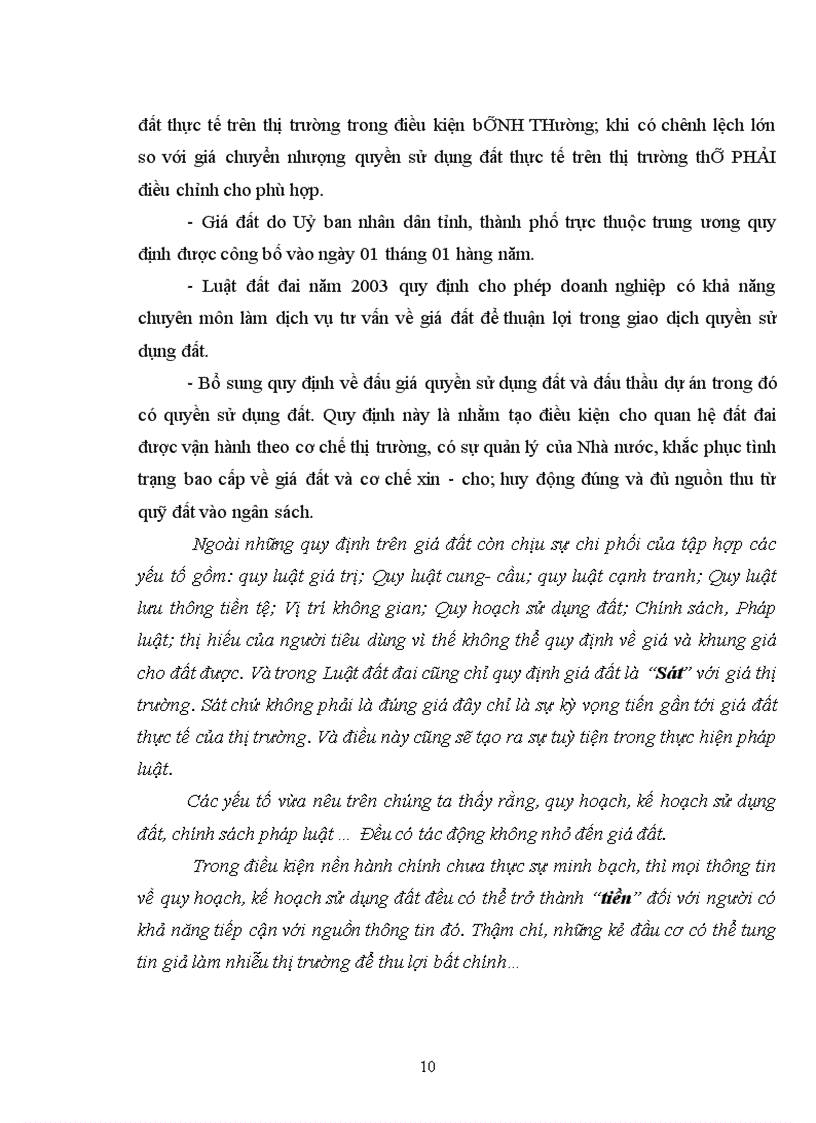 đất thực tế trên thị trường trong điều kiện bÕNH THường; khi có chênh lệch lớn so với giá chuyển nhượng quyền sử dụng đất thực tế trên thị trường thÕ PHẢI điều chỉnh cho phù hợp.

- Giá đất do Uỷ ban nhân dân tỉnh, thành phố trực thuộc trung ương quy định được công bố vào ngày 01 tháng 01 hàng năm.

- Luật đất đai năm 2003 quy định cho phép doanh nghiệp có khả năng chuyên môn làm dịch vụ tư vấn về giá đất để thuận lợi trong giao dịch quyền sử dụng đất.

- Bổ sung quy định về đấu giá quyền sử dụng đất và đấu thầu dự án trong đó có quyền sử dụng đất. Quy định này là nhằm tạo điều kiện cho quan hệ đất đai được vận hành theo cơ chế thị trường, có sự quản lý của Nhà nước, khắc phục tình trạng bao cấp về giá đất và cơ chế xin - cho; huy động đúng và đủ nguồn thu từ quỹ đất vào ngân sách.

Ngoài những quy định trên giá đất còn chịu sự chi phối của tập hợp các yếu tố gồm: quy luật giá trị; Quy luật cung- cầu; quy luật cạnh tranh; Quy luật lưu thông tiền tệ; Vị trí không gian; Quy hoạch sử dụng đất; Chính sách, Pháp luật; thị hiếu của người tiêu dùng vì thế không thể quy định về giá và khung giá cho đất được. Và trong Luật đất đai cũng chỉ quy định giá đất là "Sát" với giá thị trường. Sát chứ không phải là đúng giá đây chỉ là sự kỳ vọng tiến gần tới giá đất thực tế của thị trường. Và điều này cũng sẽ tạo ra sự tuỳ tiện trong thực hiện pháp luật.

Các yếu tố vừa nêu trên chúng ta thấy rằng, quy hoạch, kế hoạch sử dụng đất, chính sách pháp luật ... Đều có tác động không nhỏ đến giá đất.

Trong điều kiện nền hành chính chưa thực sự minh bạch, thì mọi thông tin về quy hoạch, kế hoạch sử dụng đất đều có thể trở thành "tiền" đối với người có khả năng tiếp cận với nguồn thông tin đó. Thậm chí, những kẻ đầu cơ có thể tung tin giả làm nhiễu thị trường để thu lợi bất chính...

10